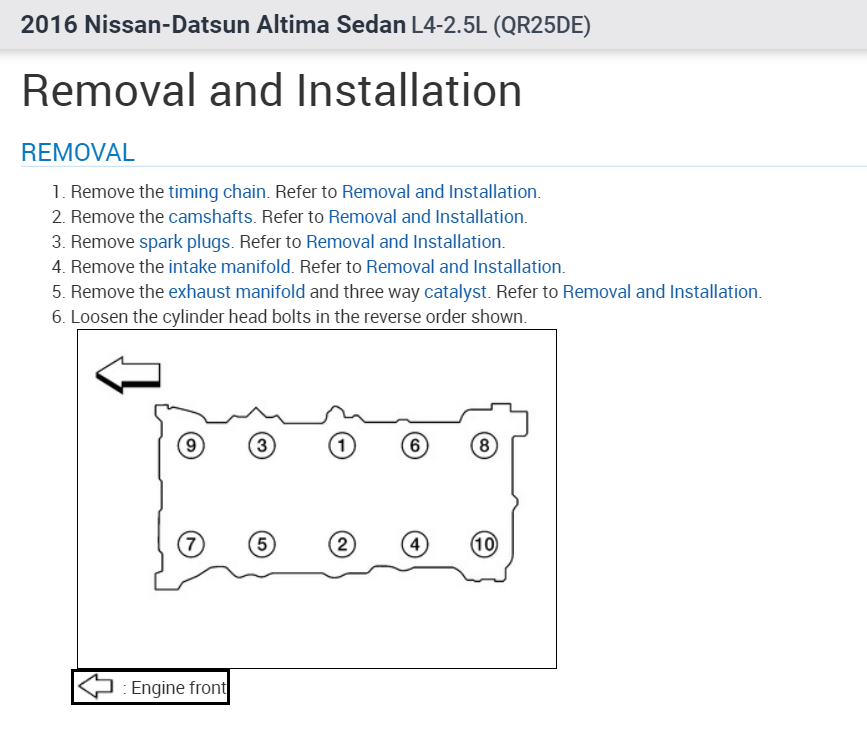 2016 Nissan-Datsun Altima Sedan L4-2.5L (QR25DE)

Removal and Installation

REMOVAL

1. Remove the timing chain. Refer to Removal and Installation.
2. Remove the camshafts. Refer to Removal and Installation.
3. Remove spark plugs. Refer to Removal and Installation.
4. Remove the intake manifold. Refer to Removal and Installation.
5. Remove the exhaust manifold and three way catalyst. Refer to Removal and Installation.
6. Loosen the cylinder head bolts in the reverse order shown.

9 3 1 6 8

7 5 2 4 10

: Engine front